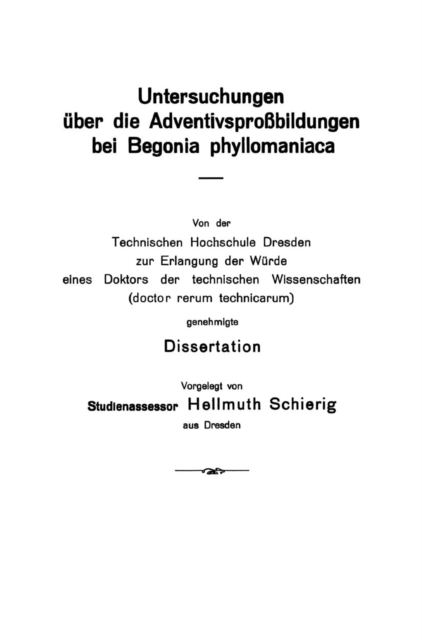 Untersuchungen über die Adventivsproßbildungen bei Begonia phyllomaniaca

Von der Technischen Hochschule Dresden zur Erlangung der Würde eines Doktors der technischen Wissenschaften (doctor rerum technicarum) genehmigte

Dissertation

Vorgelegt von Studienassessor Hellmuth Schierig aus Dresden